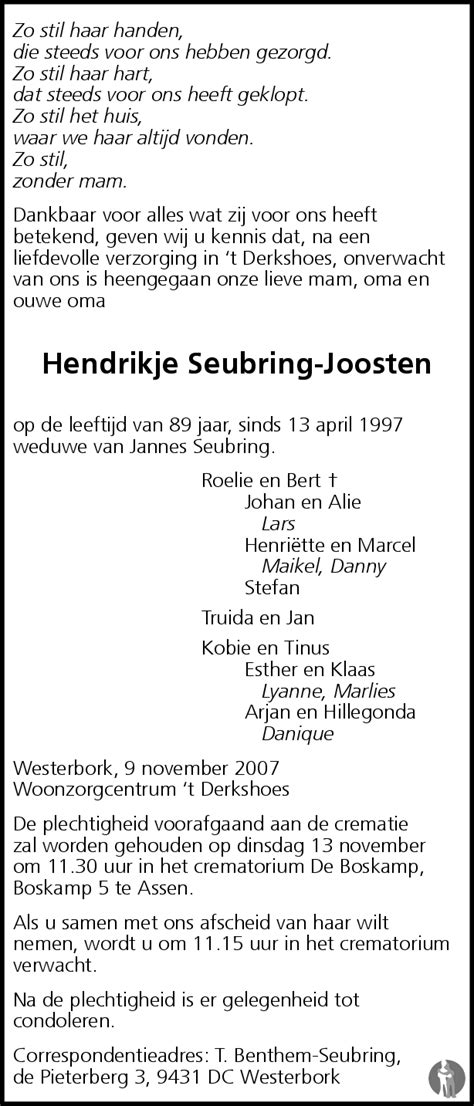 Zo stil haar handen,
die steeds voor ons hebben gezorgd.
Zo stil haar hart,
dat steeds voor ons heeft geklopt.
Zo stil het huis,
waar we haar altijd vonden.
Zo stil,
zonder mam.

Dankbaar voor alles wat zij voor ons heeft betekend, geven wij u kennis dat, na een liefdevolle verzorging in 't Derkshoes, onverwacht van ons is heengegaan onze lieve mam, oma en ouwe oma

Hendrikje Seubring-Joosten

op de leeftijd van 89 jaar, sinds 13 april 1997 weduwe van Jannes Seubring.

Roelie en Bert †
Johan en Alie
Lars
Henriëtte en Marcel
Maikel, Danny
Stefan

Truida en Jan

Kobie en Tinus
Esther en Klaas
Lyanne, Marlies
Arjan en Hillegonda
Danique

Westerbork, 9 november 2007
Woonzorgcentrum 't Derkshoes

De plechtigheid voorafgaand aan de crematie zal worden gehouden op dinsdag 13 november om 11.30 uur in het crematorium De Boskamp, Boskamp 5 te Assen.

Als u samen met ons afscheid van haar wilt nemen, wordt u om 11.15 uur in het crematorium verwacht.

Na de plechtigheid is er gelegenheid tot condoleren.

Correspondentieadres: T. Benthem-Seubring, de Pieterberg 3, 9431 DC Westerbork